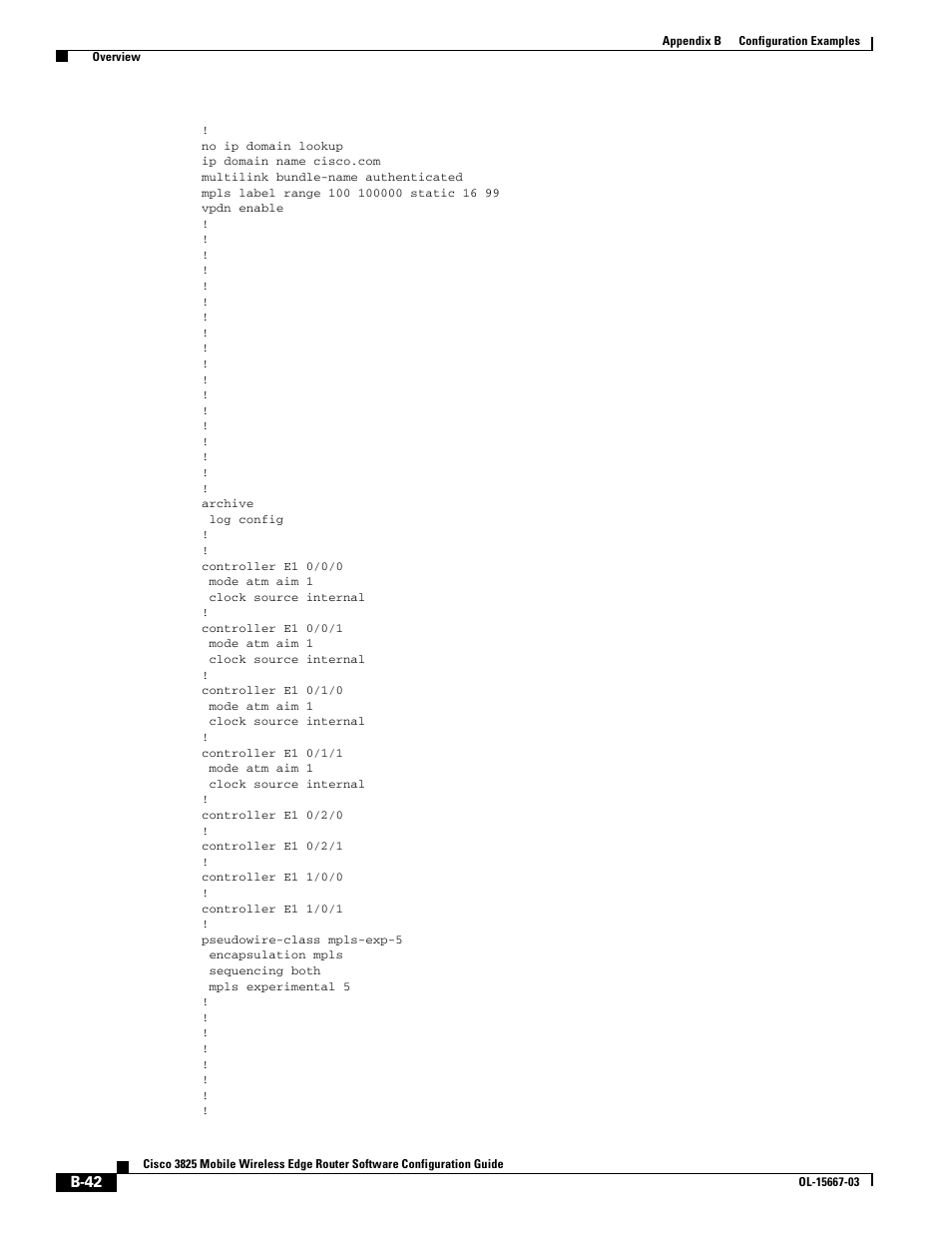 Appendix B Configuration Examples

Overview

!
no ip domain lookup
ip domain name cisco.com
multilink bundle-name authenticated
mpls label range 100 100000 static 16 99
vpdn enable
!
!
!
!
!
!
!
!
!
!
!
!
!
!
!
!
!
!
archive
 log config
!
!
controller E1 0/0/0
 mode atm aim 1
 clock source internal
!
controller E1 0/0/1
 mode atm aim 1
 clock source internal
!
controller E1 0/1/0
 mode atm aim 1
 clock source internal
!
controller E1 0/1/1
 mode atm aim 1
 clock source internal
!
controller E1 0/2/0
!
controller E1 0/2/1
!
controller E1 1/0/0
!
controller E1 1/0/1
!
pseudowire-class mpls-exp-5
 encapsulation mpls
 sequencing both
 mpls experimental 5
!
!
!
!
!
!
!
!

Cisco 3825 Mobile Wireless Edge Router Software Configuration Guide

B-42

OL-15667-03